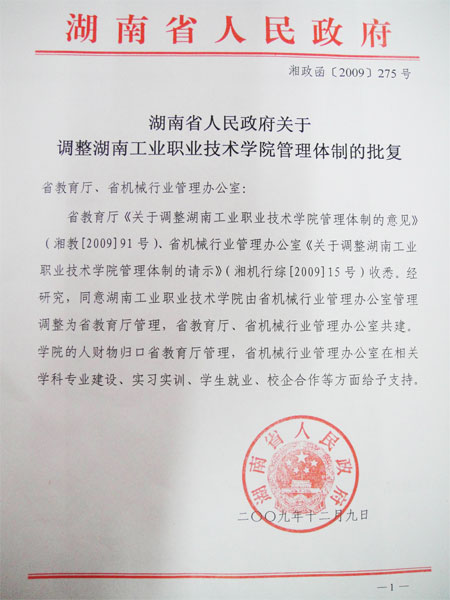 湖南省人民政府

湘政函〔2009〕275号

湖南省人民政府关于
调整湖南工业职业技术学院管理体制的批复

省教育厅、省机械行业管理办公室：

省教育厅《关于调整湖南工业职业技术学院管理体制的意见》（湘教[2009]91号）、省机械行业管理办公室《关于调整湖南工业职业技术学院管理体制的请示》（湘机行综[2009]15号）收悉。经研究，同意湖南工业职业技术学院由省机械行业管理办公室管理调整为省教育厅管理，省教育厅、省机械行业管理办公室共建。学院的人财物归口省教育厅管理，省机械行业管理办公室在相关学科专业建设、实习实训、学生就业、校企合作等方面给予支持。

湖南省人民政府

二〇〇九年十二月九日

—1—